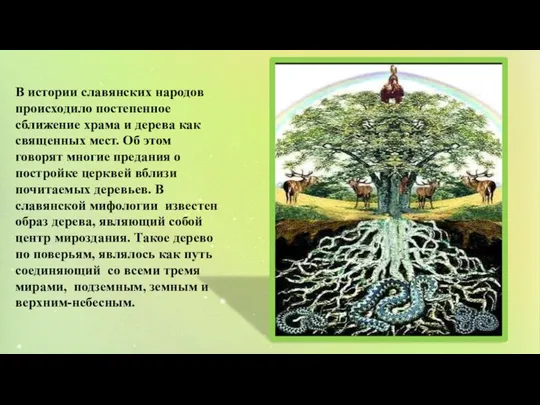 В истории славянских народов происходило постепенное сближение храма и дерева как священных мест. Об этом говорят многие предания о постройке церквей вблизи почитаемых деревьев. В славянской мифологии известен образ дерева, являющий собой центр мироздания. Такое дерево по поверьям, являлось как путь соединяющий со всеми тремя мирами, подземным, земным и верхним-небесным.